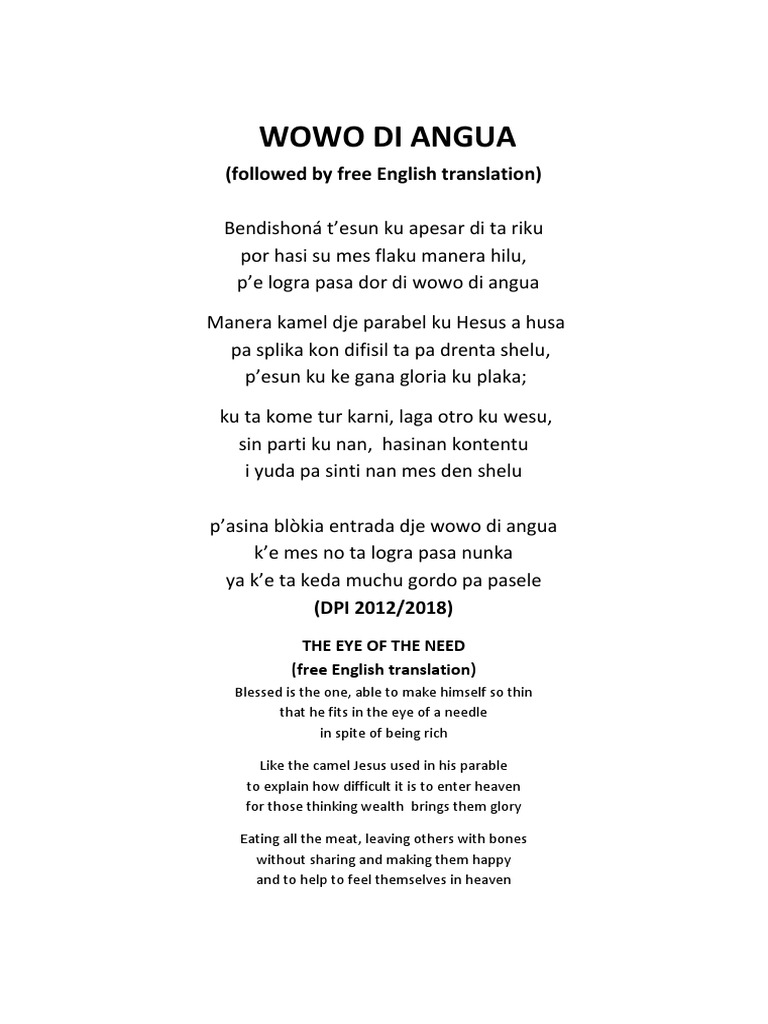 WOWO DI ANGUA
(followed by free English translation)

Bendishoná t'esun ku apesar di ta riku
por hasi su mes flaku manera hilu,
p'e logra pasa dor di wowo di angua

Manera kamel dje parabel ku Hesus a husa
pa splika kon difisil ta pa drenta shelu,
p'esun ku ke gana gloria ku plaka;

ku ta kome tur karni, laga otro ku wesu,
sin parti ku nan, hasinan kontentu
i yuda pa sinti nan mes den shelu

p'asina blòkia entrada dje wowo di angua
k'e mes no ta logra pasa nunka
ya k'e ta keda muchu gordo pa pasele
(DPI 2012/2018)

THE EYE OF THE NEED
(free English translation)
Blessed is the one, able to make himself so thin
that he fits in the eye of a needle
in spite of being rich

Like the camel Jesus used in his parable
to explain how difficult it is to enter heaven
for those thinking wealth brings them glory

Eating all the meat, leaving others with bones
without sharing and making them happy
and to help to feel themselves in heaven